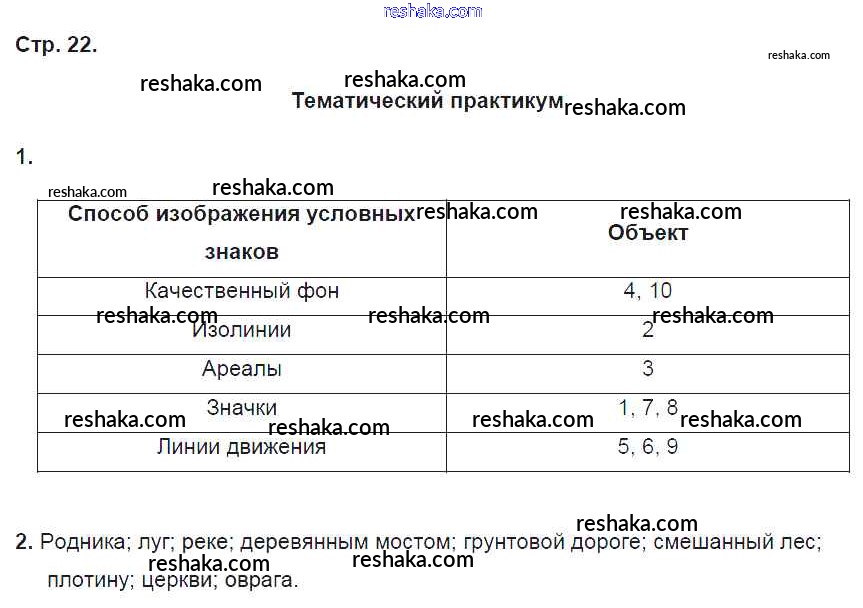 Стр. 22.

Тематический практикум

1.

| Способ изображения условных знаков | Объект |
|---|---|
| Качественный фон | 4, 10 |
| Изолинии | 2 |
| Ареалы | 3 |
| Значки | 1, 7, 8 |
| Линии движения | 5, 6, 9 |

2. Родника; луг; реке; деревянным мостом; грунтовой дороге; смешанный лес; плотину; церкви; оврага.

reshaka.com